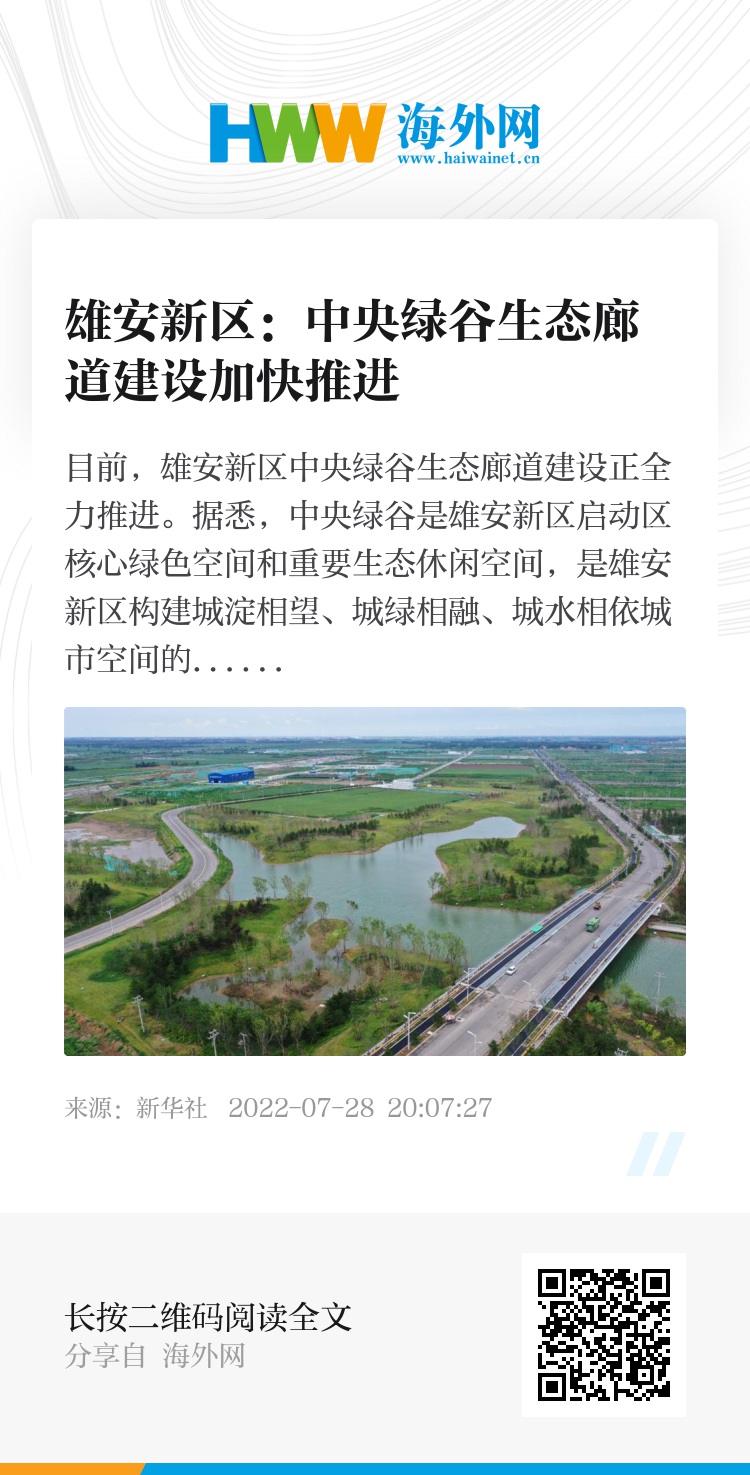 HWW 海外网
www.haiwainet.cn

雄安新区：中央绿谷生态廊道建设加快推进

目前，雄安新区中央绿谷生态廊道建设正全力推进。据悉，中央绿谷是雄安新区启动区核心绿色空间和重要生态休闲空间，是雄安新区构建城淀相望、城绿相融、城水相依城市空间的......

来源：新华社 2022-07-28 20:07:27

长按二维码阅读全文
分享自 海外网